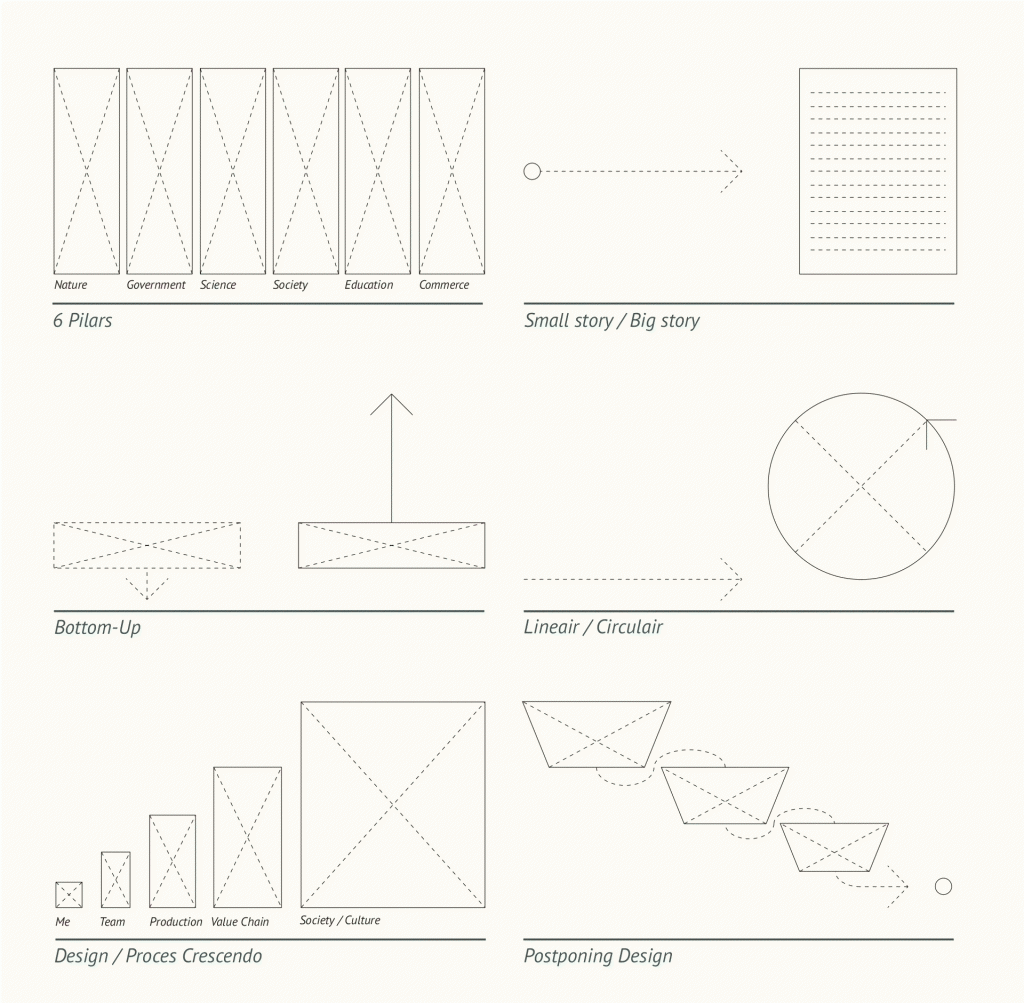 Nature Government Science Society Education Commerce

6 Pilars

Small story / Big story

Bottom-Up

Lineair / Circulair

Me Team Production Value Chain Society / Culture

Design / Proces Crescendo

Postponing Design